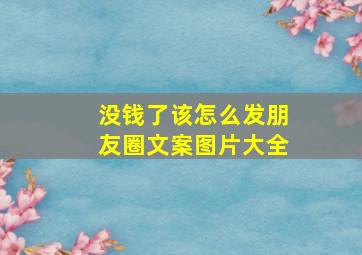 没钱了该怎么发朋友圈文案图片大全